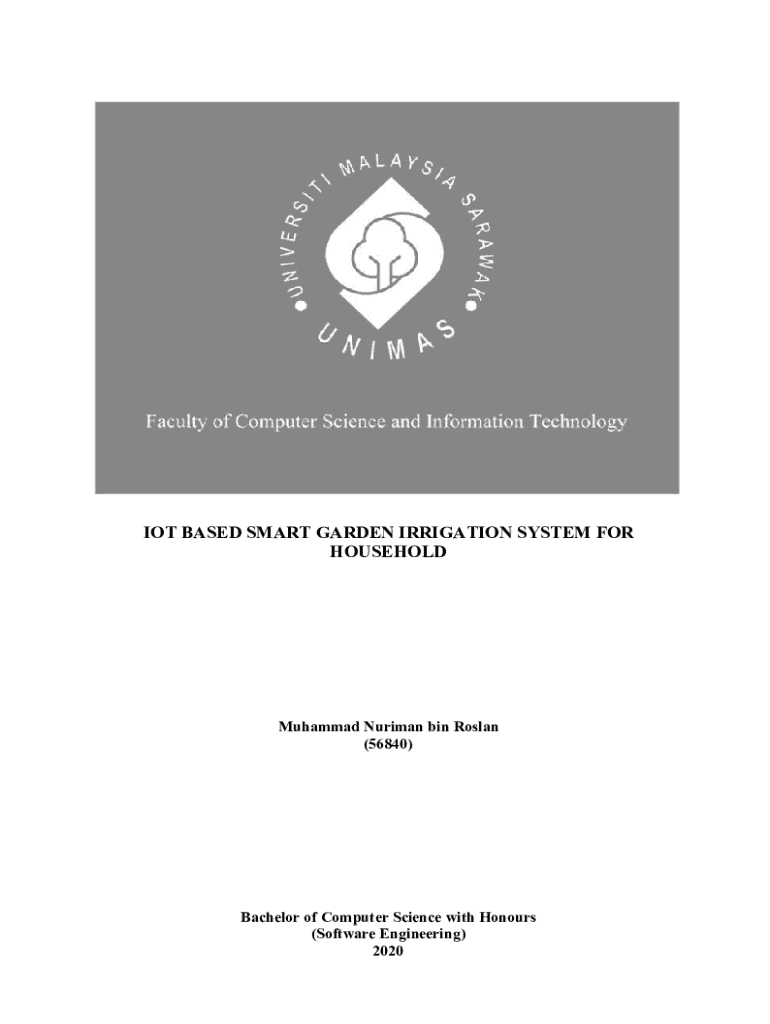 UNIVERSITI MALAYSIA SARAWAK

UNIMAS

Faculty of Computer Science and Information Technology

IOT BASED SMART GARDEN IRRIGATION SYSTEM FOR HOUSEHOLD

Muhammad Nuriman bin Roslan
(56840)

Bachelor of Computer Science with Honours
(Software Engineering)
2020